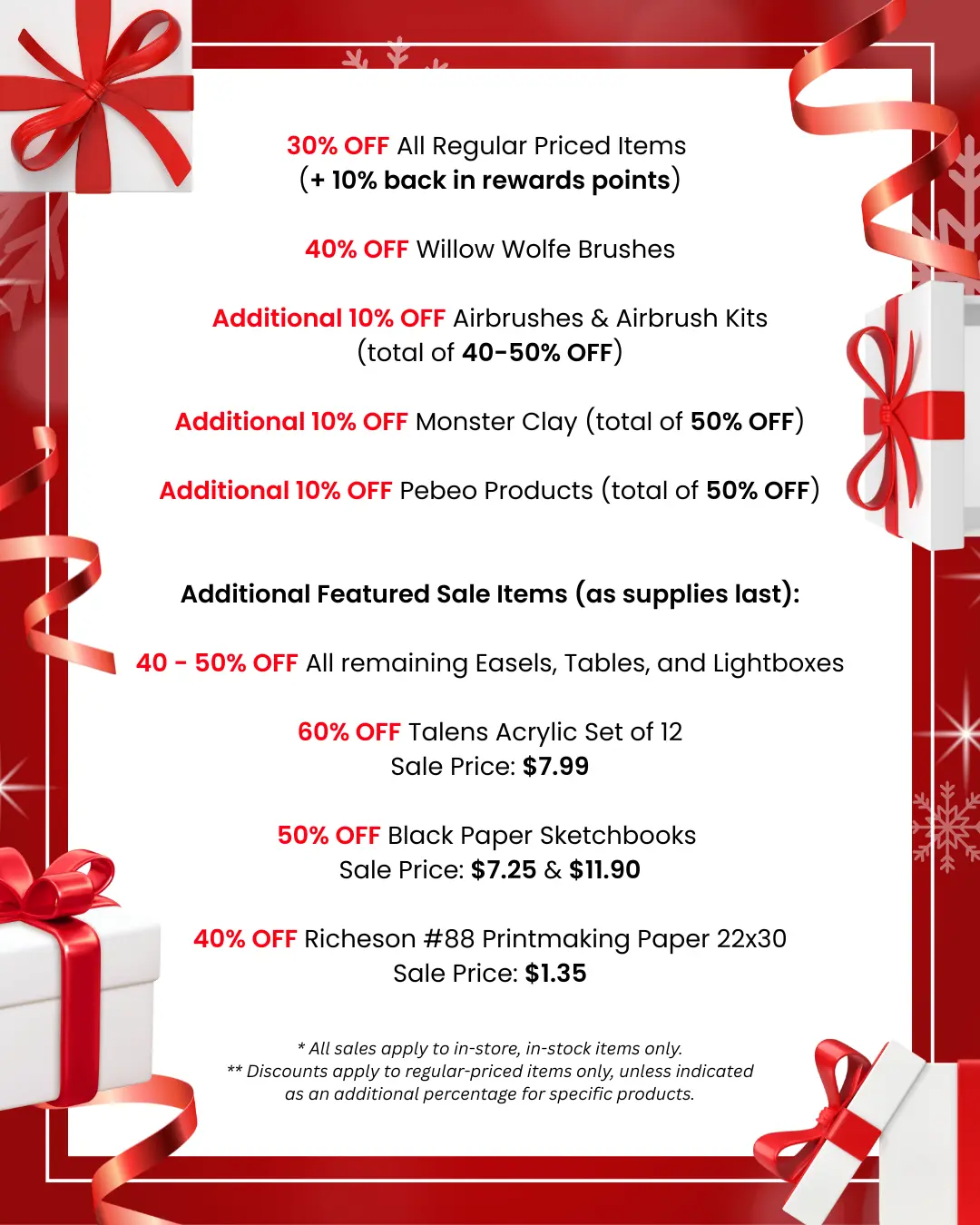 30% OFF All Regular Priced Items
(+ 10% back in rewards points)

40% OFF Willow Wolfe Brushes

Additional 10% OFF Airbrushes & Airbrush Kits
(total of 40-50% OFF)

Additional 10% OFF Monster Clay (total of 50% OFF)

Additional 10% OFF Pebeo Products (total of 50% OFF)

Additional Featured Sale Items (as supplies last):

40 - 50% OFF All remaining Easels, Tables, and Lightboxes

60% OFF Talens Acrylic Set of 12
Sale Price: $7.99

50% OFF Black Paper Sketchbooks
Sale Price: $7.25 & $11.90

40% OFF Richeson #88 Printmaking Paper 22x30
Sale Price: $1.35

* All sales apply to in-store, in-stock items only.
** Discounts apply to regular-priced items only, unless indicated as an additional percentage for specific products.